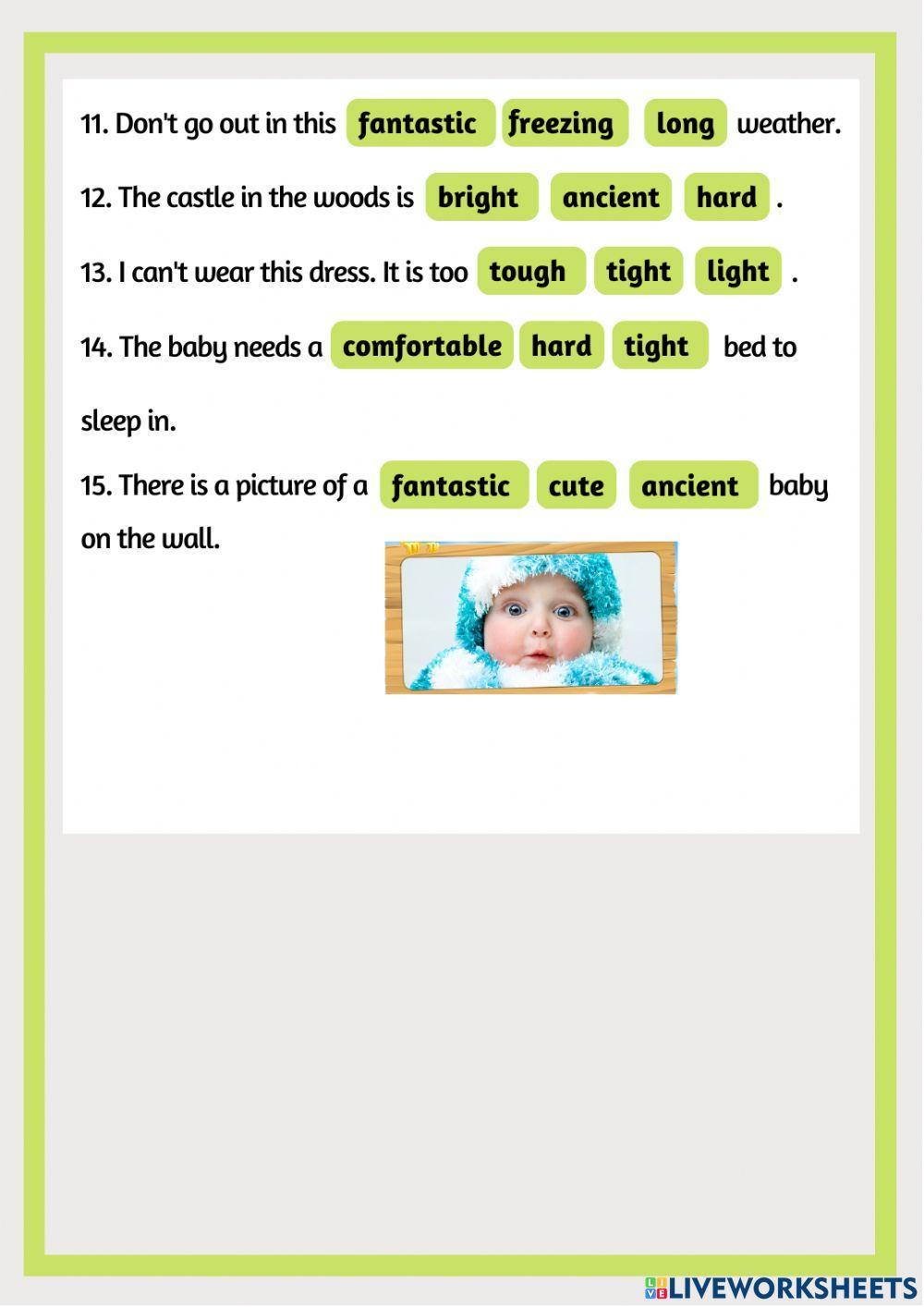 11. Don't go out in this fantastic freezing long weather.

12. The castle in the woods is bright ancient hard .

13. I can't wear this dress. It is too tough tight light .

14. The baby needs a comfortable hard tight bed to sleep in.

15. There is a picture of a fantastic cute ancient baby on the wall.

LIVEWORKSHEETS